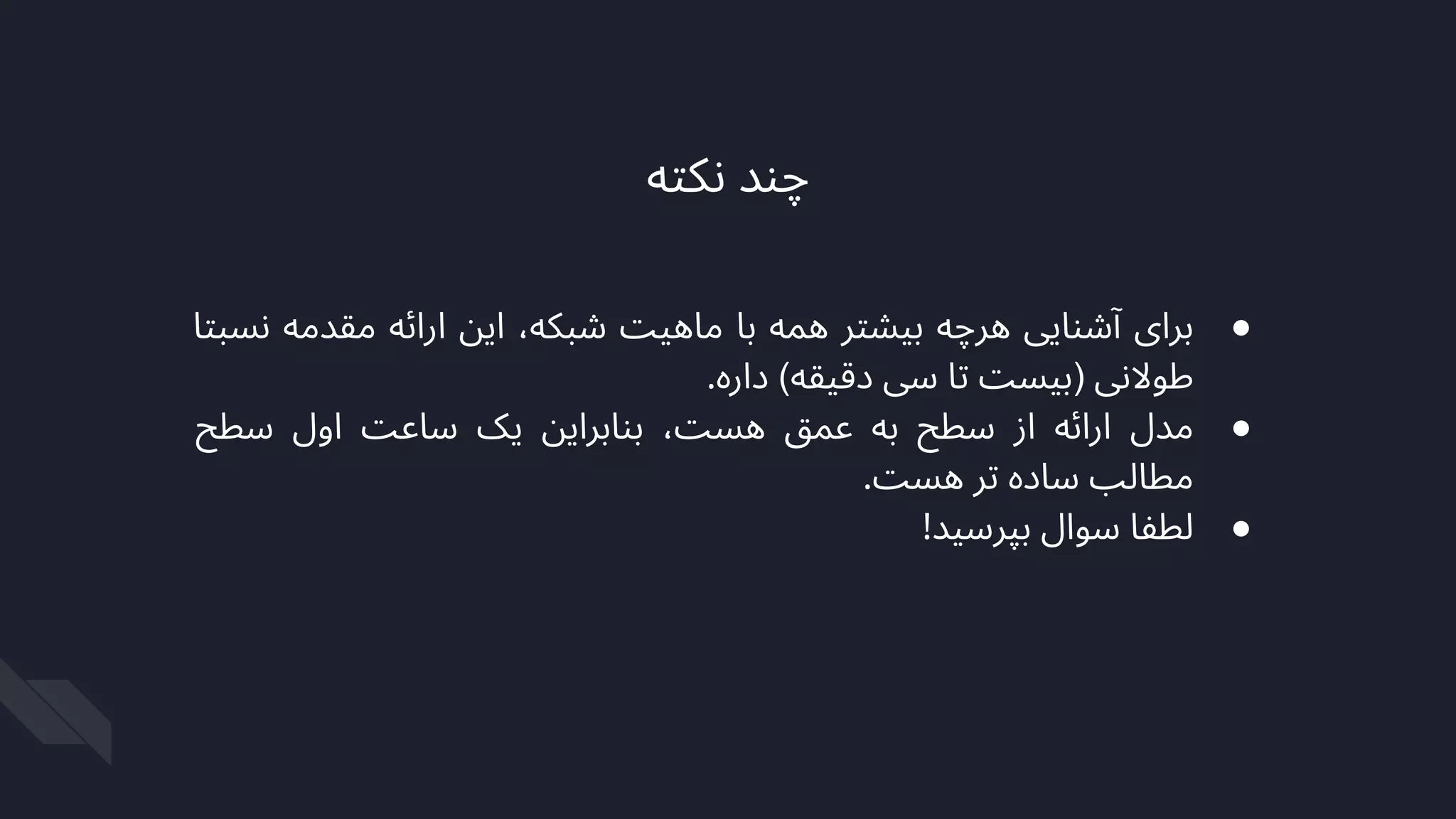 چند نکته

• برای آشنایی هرچه بیشتر همه با ماهیت شبکه، این ارائه مقدمه نسبتا طولانی (بیست تا سی دقیقه) داره.
• مدل ارائه از سطح به عمق هست، بنابراین یک ساعت اول سطح مطالب ساده تر هست.
• لطفا سوال بپرسید!